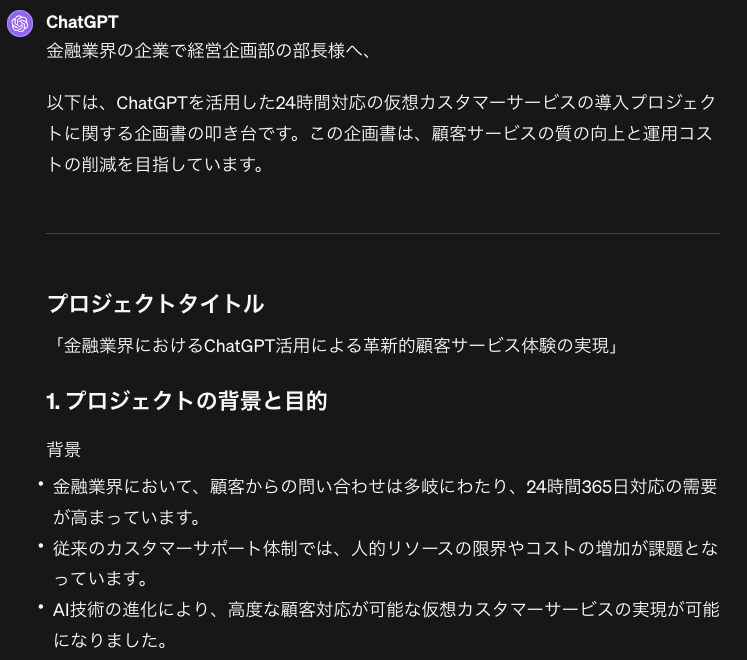 ChatGPT

金融業界の企業で経営企画部の部長様へ、

以下は、ChatGPTを活用した24時間対応の仮想カスタマーサービスの導入プロジェクトに関する企画書の叩き台です。この企画書は、顧客サービスの質の向上と運用コストの削減を目指しています。

プロジェクトタイトル

「金融業界におけるChatGPT活用による革新的顧客サービス体験の実現」

1. プロジェクトの背景と目的

背景

• 金融業界において、顧客からの問い合わせは多岐にわたり、24時間365日対応の需要が高まっています。
• 従来のカスタマーサポート体制では、人的リソースの限界やコストの増加が課題となっています。
• AI技術の進化により、高度な顧客対応が可能な仮想カスタマーサービスの実現が可能になりました。